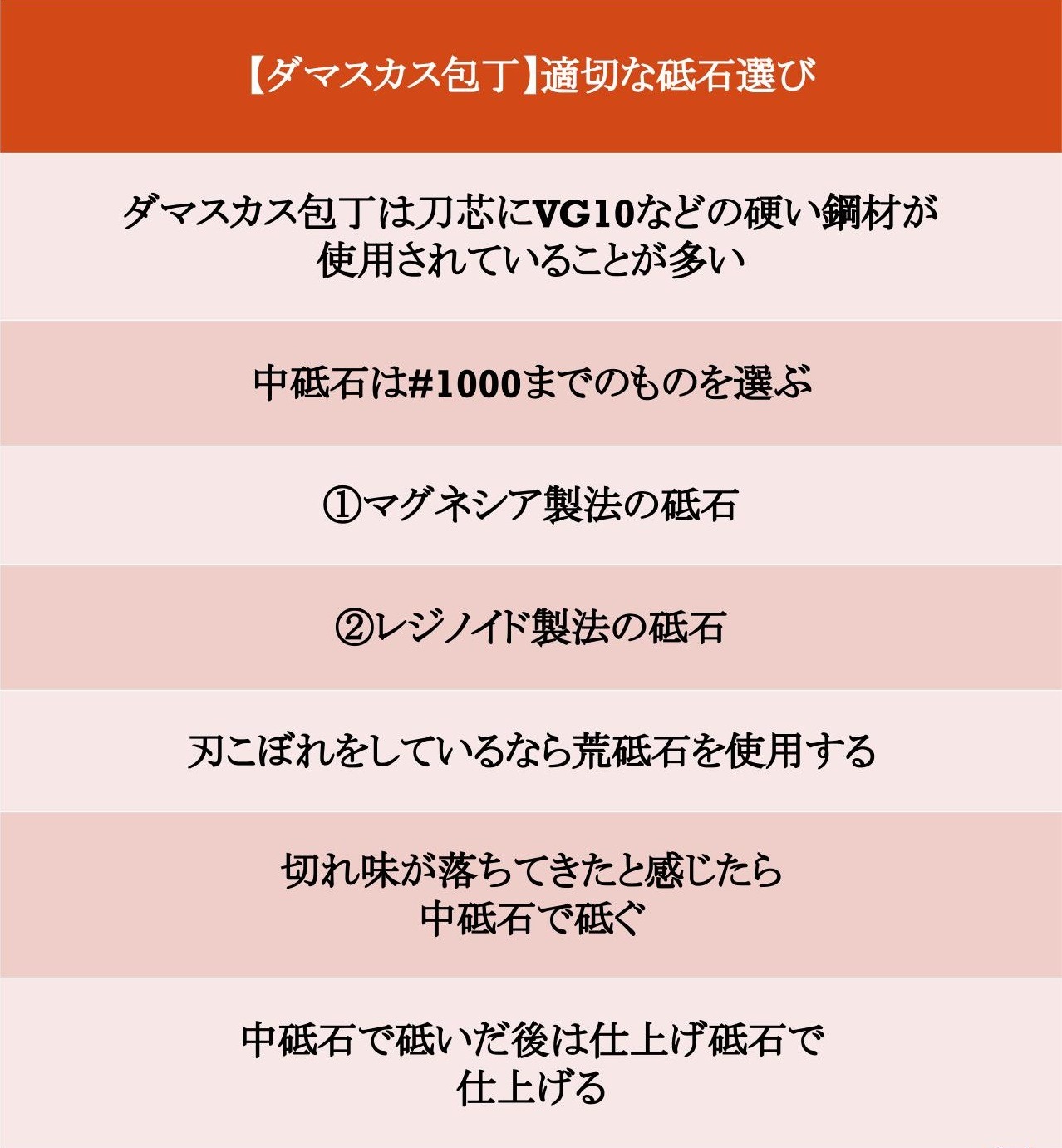 【ダマスカス包丁】適切な砥石選び

ダマスカス包丁は刀芯にVG10などの硬い鋼材が使用されていることが多い

中砥石は#1000までのものを選ぶ

①マグネシア製法の砥石

②レジノイド製法の砥石

刃こぼれをしているなら荒砥石を使用する

切れ味が落ちてきたと感じたら中砥石で砥ぐ

中砥石で砥いだ後は仕上げ砥石で仕上げる